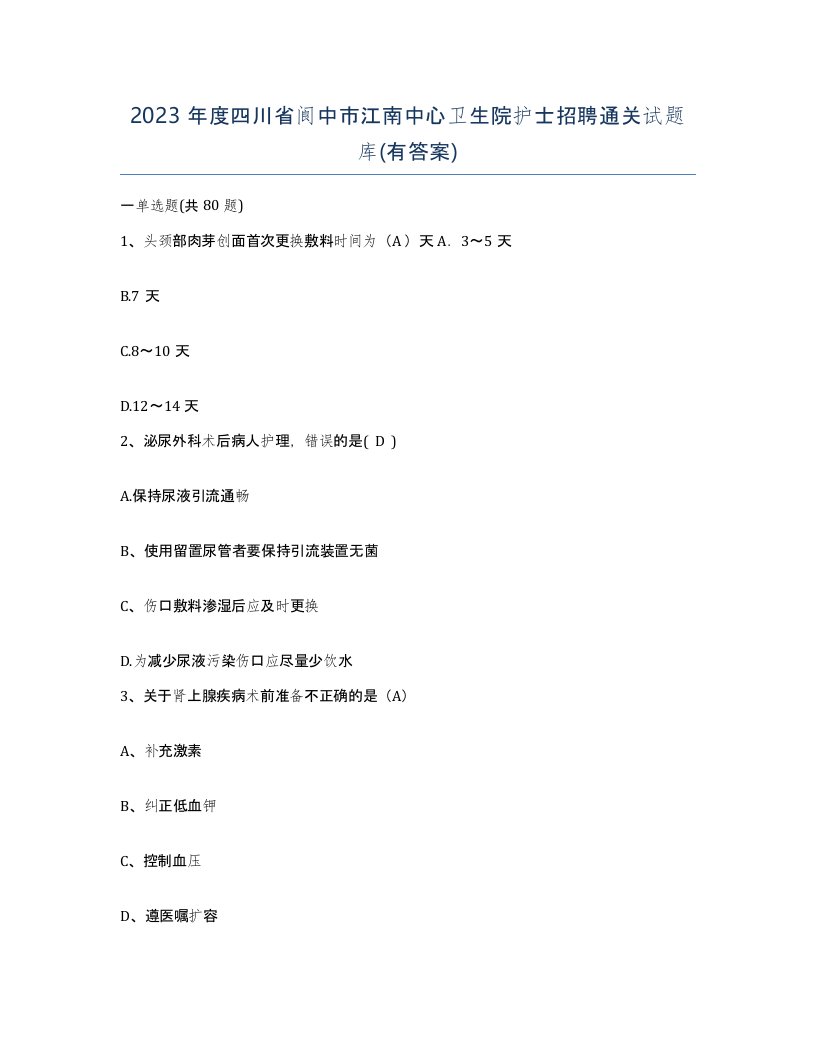 2023 年度四川省阆中市江南中心卫生院护士招聘通关试题库(有答案)

一单选题(共 80 题)

1、头颈部肉芽创面首次更换敷料时间为（A）天 A．3～5 天

B.7 天

C.8～10 天

D.12～14 天

2、泌尿外科术后病人护理，错误的是( D )

A.保持尿液引流通畅

B、使用留置尿管者要保持引流装置无菌

C、伤口敷料渗湿后应及时更换

D.为减少尿液污染伤口应尽量少饮水

3、关于肾上腺疾病术前准备不正确的是（A)

A、补充激素

B、纠正低血钾

C、控制血压

D、遵医嘱扩容